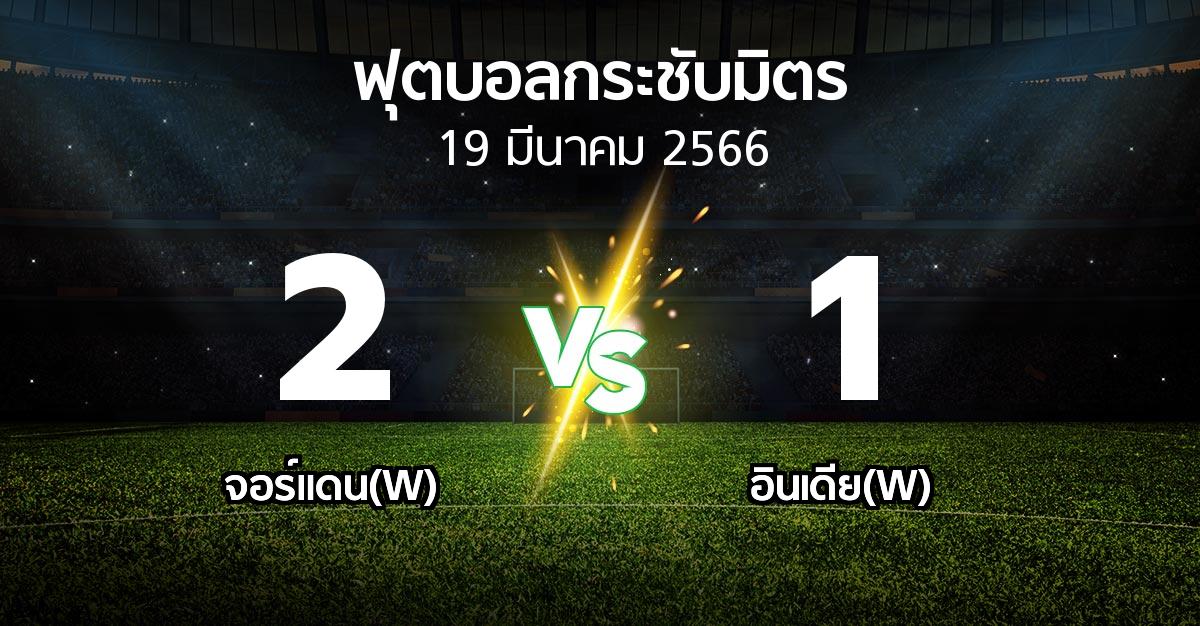 ฟุตบอลกระชับมิตร
19 มีนาคม 2566

2
VS
1

จอร์แดน(W)
อินเดีย(W)